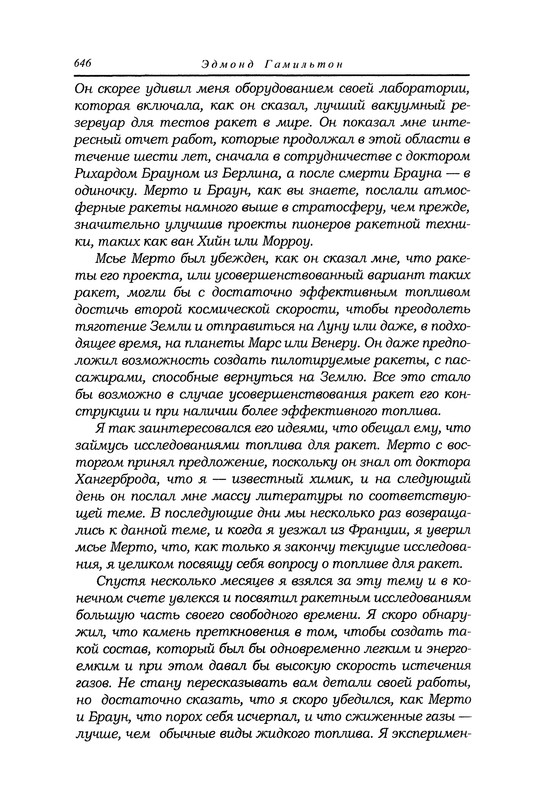 646 Эдмонд Гамильтон

Он скорее удивил меня оборудованием своей лаборатории, которая включала, как он сказал, лучший вакуумный резервуар для тестов ракет в мире. Он показал мне интересный отчет работ, которые продолжал в этой области в течение шести лет, сначала в сотрудничестве с доктором Рихардом Брауном из Берлина, а после смерти Брауна — в одиночку. Мерто и Браун, как вы знаете, послали атмосферные ракеты намного выше в стратосферу, чем прежде, значительно улучшив проекты пионеров ракетной техники, таких как ван Хийн или Морроу.

Мсье Мерто был убежден, как он сказал мне, что ракеты его проекта, или усовершенствованный вариант таких ракет, могли бы с достаточно эффективным топливом достичь второй космической скорости, чтобы преодолеть тяготение Земли и отправиться на Луну или даже, в подходящее время, на планеты Марс или Венеру. Он даже предположил возможность создать пилотируемые ракеты, с пассажирами, способные вернуться на Землю. Все это стало бы возможно в случае усовершенствования ракет его конструкции и при наличии более эффективного топлива.

Я так заинтересовался его идеями, что обещал ему, что займусь исследованиями топлива для ракет. Мерто с восторгом принял предложение, поскольку он знал от доктора Хангерброда, что я — известный химик, и на следующий день он послал мне массу литературы по соответствующей теме. В последующие дни мы несколько раз возвращались к данной теме, и когда я уезжал из Франции, я уверил мсье Мерто, что, как только я закончу текущие исследования, я целиком посвящу себя вопросу о топливе для ракет.

Спустя несколько месяцев я взялся за эту тему и в конечном счете увлекся и посвятил ракетным исследованиям большую часть своего свободного времени. Я скоро обнаружил, что камень преткновения в том, чтобы создать такой состав, который был бы одновременно легким и энергоемким и при этом давал бы высокую скорость истечения газов. Не стану пересказывать вам детали своей работы, но достаточно сказать, что я скоро убедился, как Мерто и Браун, что порох себя исчерпал, и что сжиженные газы — лучше, чем обычные виды жидкого топлива. Я эксперимен-